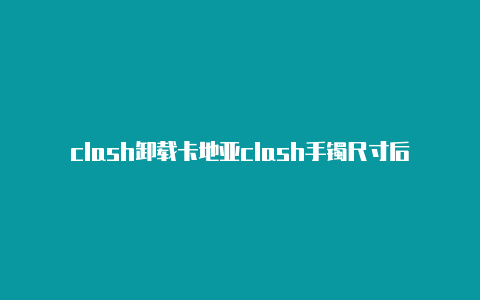 clash卸载卡地亚clash手镯尺寸后